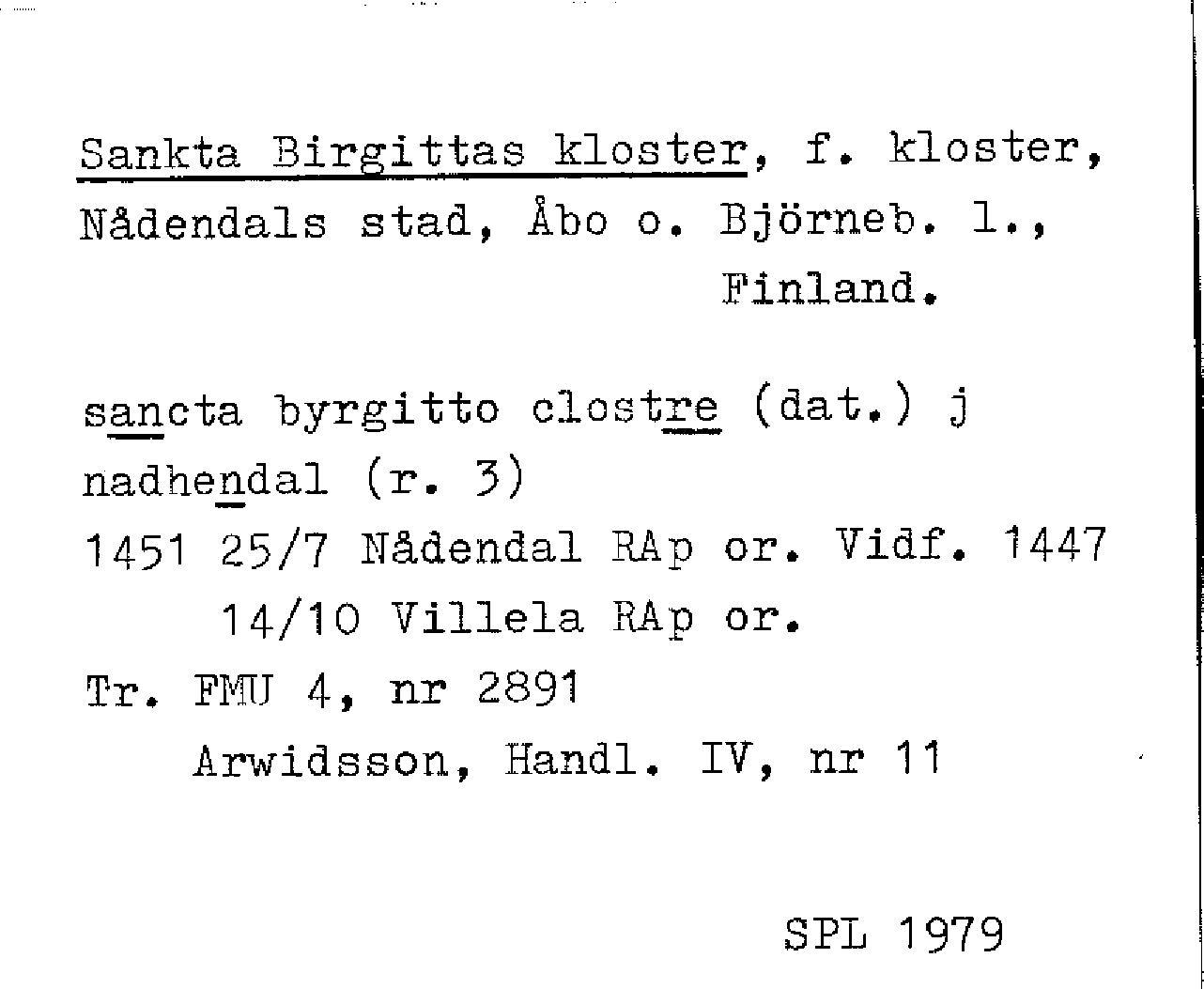 Sankta Birgittas kloster, f. kloster, Nådendals stad, Åbo o. Björneb. l., Finland.

sancta byrgitto clostre (dat.) j nadhendal (r. 3)
1451 25/7 Nådendal RAp or. Vidf. 1447
14/10 Villela RAp or.
Tr. FMU 4, nr 2891
Arwidsson, Handl. IV, nr 11

SPL 1979